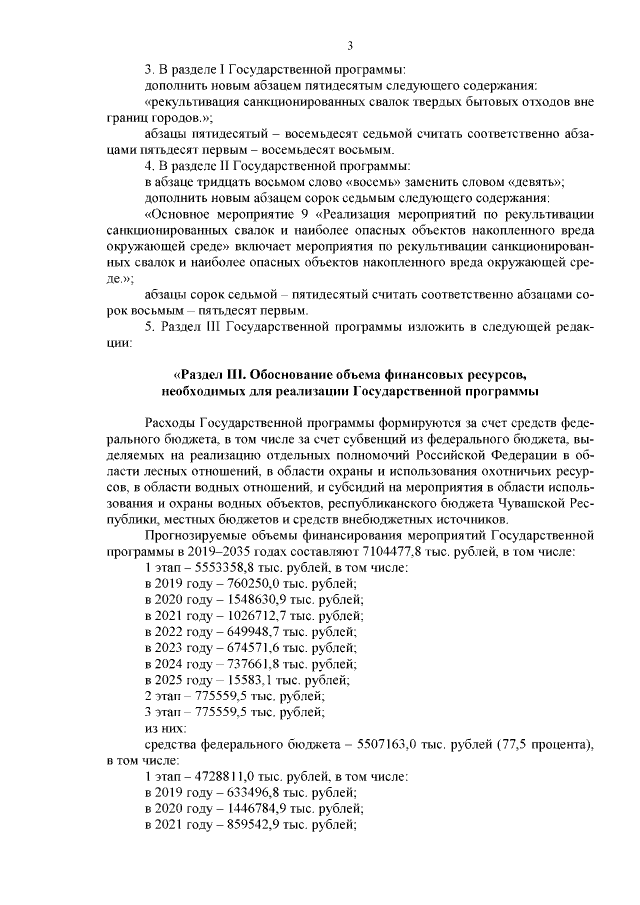 3

3. В разделе I Государственной программы:

дополнить новым абзацем пятидесятым следующего содержания:

«рекультивация санкционированных свалок твердых бытовых отходов вне границ городов.»;

абзацы пятидесятый – восемьдесят седьмой считать соответственно абзацами пятьдесят первым – восемьдесят восьмым.

4. В разделе II Государственной программы:

в абзаце тридцать восьмом слово «восемь» заменить словом «девять»;

дополнить новым абзацем сорок седьмым следующего содержания:

«Основное мероприятие 9 «Реализация мероприятий по рекультивации санкционированных свалок и наиболее опасных объектов накопленного вреда окружающей среде» включает мероприятия по рекультивации санкционированных свалок и наиболее опасных объектов накопленного вреда окружающей среде.»;

абзацы сорок седьмой – пятидесятый считать соответственно абзацами сорок восьмым – пятьдесят первым.

5. Раздел III Государственной программы изложить в следующей редакции:

«Раздел III. Обоснование объема финансовых ресурсов, необходимых для реализации Государственной программы

Расходы Государственной программы формируются за счет средств федерального бюджета, в том числе за счет субвенций из федерального бюджета, выделяемых на реализацию отдельных полномочий Российской Федерации в области лесных отношений, в области охраны и использования охотничьих ресурсов, в области водных отношений, и субсидий на мероприятия в области использования и охраны водных объектов, республиканского бюджета Чувашской Республики, местных бюджетов и средств внебюджетных источников.

Прогнозируемые объемы финансирования мероприятий Государственной программы в 2019–2035 годах составляют 7104477,8 тыс. рублей, в том числе:

1 этап – 5553358,8 тыс. рублей, в том числе:

в 2019 году – 760250,0 тыс. рублей;

в 2020 году – 1548630,9 тыс. рублей;

в 2021 году – 1026712,7 тыс. рублей;

в 2022 году – 649948,7 тыс. рублей;

в 2023 году – 674571,6 тыс. рублей;

в 2024 году – 737661,8 тыс. рублей;

в 2025 году – 15583,1 тыс. рублей;

2 этап – 775559,5 тыс. рублей;

3 этап – 775559,5 тыс. рублей;

из них:

средства федерального бюджета – 5507163,0 тыс. рублей (77,5 процента), в том числе:

1 этап – 4728811,0 тыс. рублей, в том числе:

в 2019 году – 633496,8 тыс. рублей;

в 2020 году – 1446784,9 тыс. рублей;

в 2021 году – 859542,9 тыс. рублей;